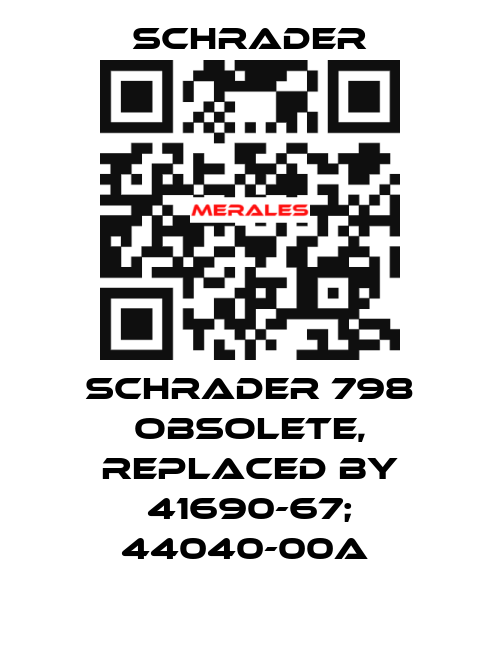 SCHRADER

MERALES

SCHRADER 798 OBSOLETE, REPLACED BY 41690-67; 44040-00A